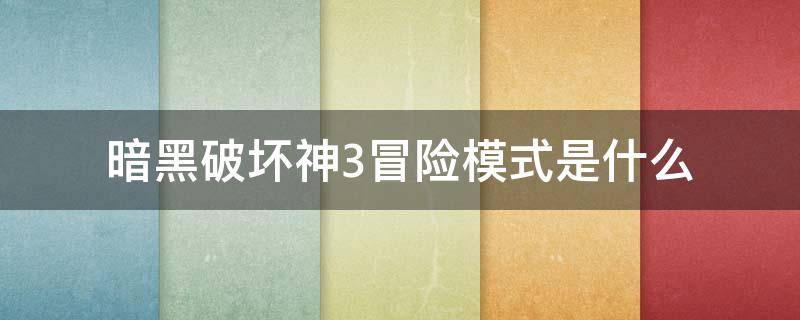 暗黑破坏神3冒险模式是什么